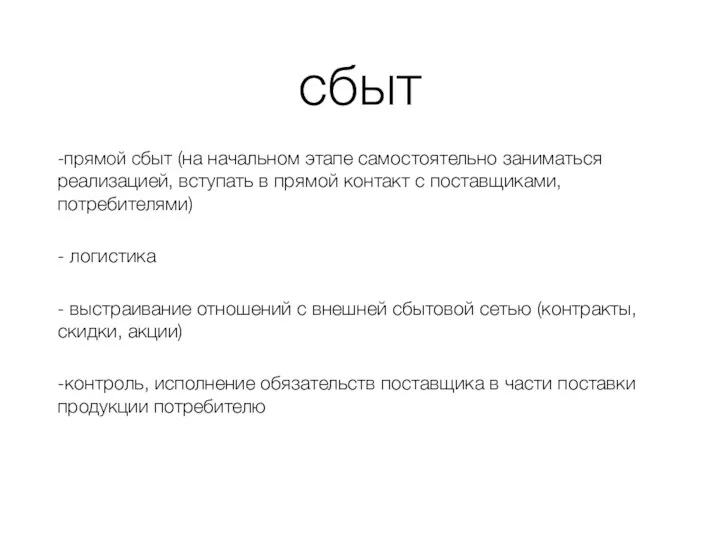 сбыт

-прямой сбыт (на начальном этапе самостоятельно заниматься реализацией, вступать в прямой контакт с поставщиками, потребителями)

- логистика

- выстраивание отношений с внешней сбытовой сетью (контракты, скидки, акции)

-контроль, исполнение обязательств поставщика в части поставки продукции потребителю